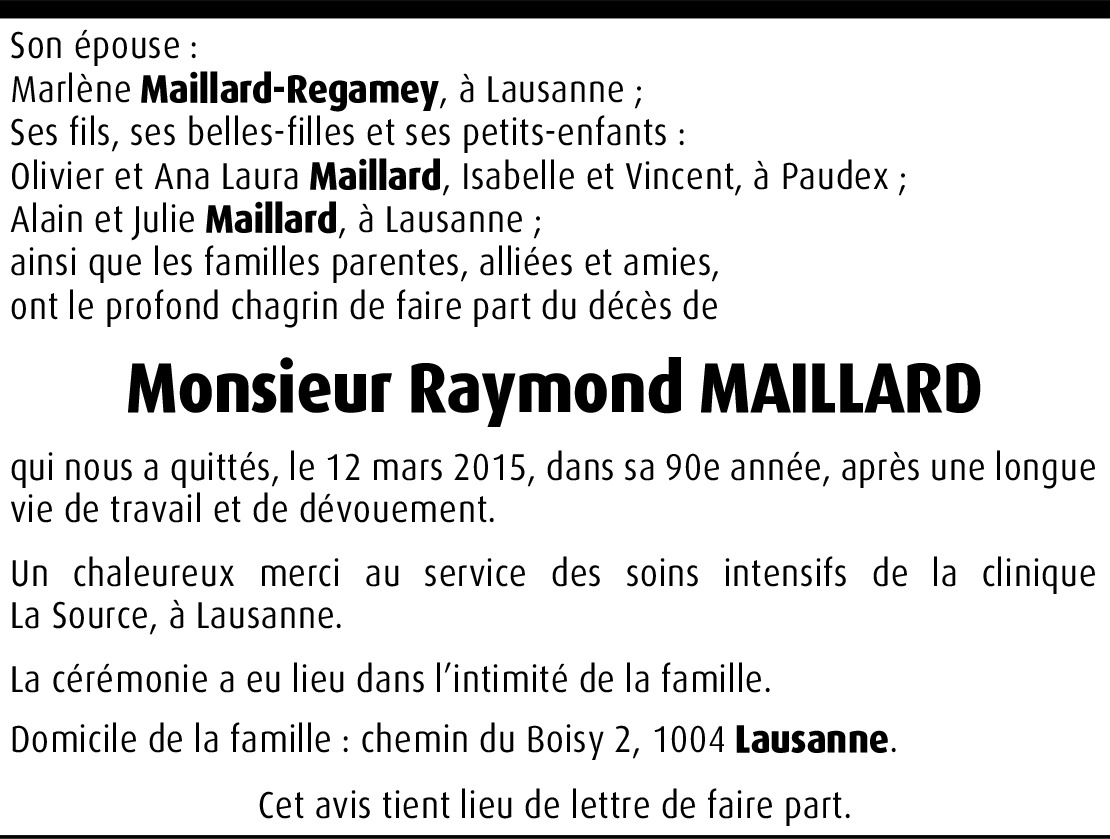 Son épouse :
Marlène Maillard-Regamey, à Lausanne ;
Ses fils, ses belles-filles et ses petits-enfants :
Olivier et Ana Laura Maillard, Isabelle et Vincent, à Paudex ;
Alain et Julie Maillard, à Lausanne ;
ainsi que les familles parentes, alliées et amies,
ont le profond chagrin de faire part du décès de

Monsieur Raymond MAILLARD

qui nous a quittés, le 12 mars 2015, dans sa 90e année, après une longue vie de travail et de dévouement.

Un chaleureux merci au service des soins intensifs de la clinique La Source, à Lausanne.

La cérémonie a eu lieu dans l'intimité de la famille.

Domicile de la famille : chemin du Boisy 2, 1004 Lausanne.

Cet avis tient lieu de lettre de faire part.